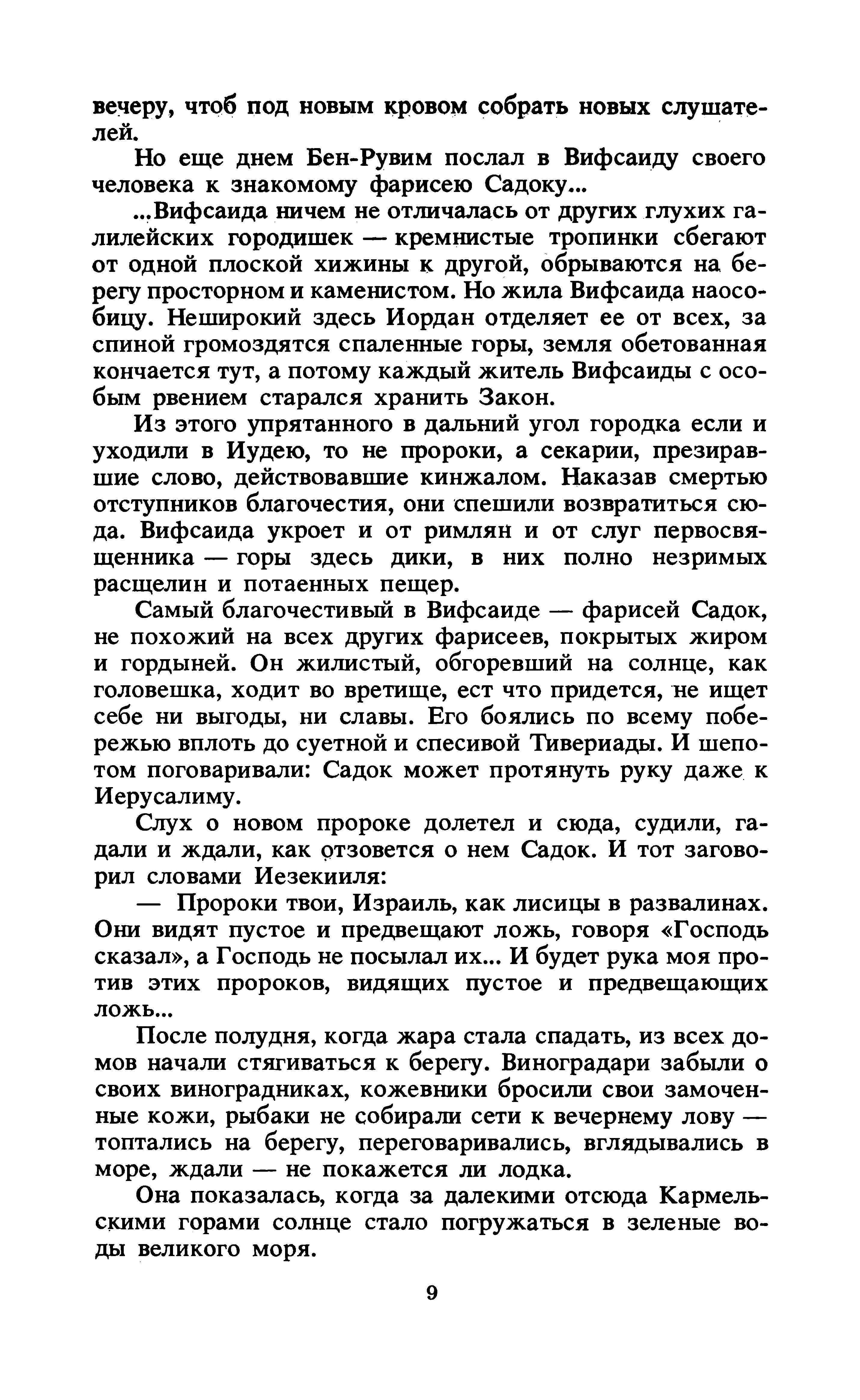 вечеру, чтоб под новым кровом собрать новых слушателей.

Но еще днем Бен-Рувим послал в Вифсаиду своего человека к знакомому фарисею Садоку...

...Вифсаида ничем не отличалась от других глухих галилейских городишек — кремнистые тропинки сбегают от одной плоской хижины к другой, обрываются на берегу просторном и каменистом. Но жила Вифсаида наособицу. Неширокий здесь Иордан отделяет ее от всех, за спиной громоздятся спаленные горы, земля обетованная кончается тут, а потому каждый житель Вифсаиды с особым рвением старался хранить Закон.

Из этого упрятанного в дальний угол городка если и уходили в Иудею, то не пророки, а секарии, презиравшие слово, действовавшие кинжалом. Наказав смертью отступников благочестия, они спешили возвратиться сюда. Вифсаида укроет и от римлян и от слуг первосвященника — горы здесь дики, в них полно незримых расщелин и потаенных пещер.

Самый благочестивый в Вифсаиде — фарисей Садок, не похожий на всех других фарисеев, покрытых жиром и гордыней. Он жилистый, обгоревший на солнце, как головешка, ходит во вретище, ест что придется, не ищет себе ни выгоды, ни славы. Его боялись по всему побережью вплоть до суетной и спесивой Тивериады. И шепотом поговаривали: Садок может протянуть руку даже к Иерусалиму.

Слух о новом пророке долетел и сюда, судили, гадали и ждали, как отзовется о нем Садок. И тот заговорил словами Иезекииля:

— Пророки твои, Израиль, как лисицы в развалинах. Они видят пустое и предвещают ложь, говоря «Господь сказал», а Господь не посылал их... И будет рука моя против этих пророков, видящих пустое и предвещающих ложь...

После полудня, когда жара стала спадать, из всех домов начали стягиваться к берегу. Виноградари забыли о своих виноградниках, кожевники бросили свои замоченные кожи, рыбаки не собирали сети к вечернему лову — топтались на берегу, переговаривались, вглядывались в море, ждали — не покажется ли лодка.

Она показалась, когда за далекими отсюда Кармельскими горами солнце стало погружаться в зеленые воды великого моря.

9